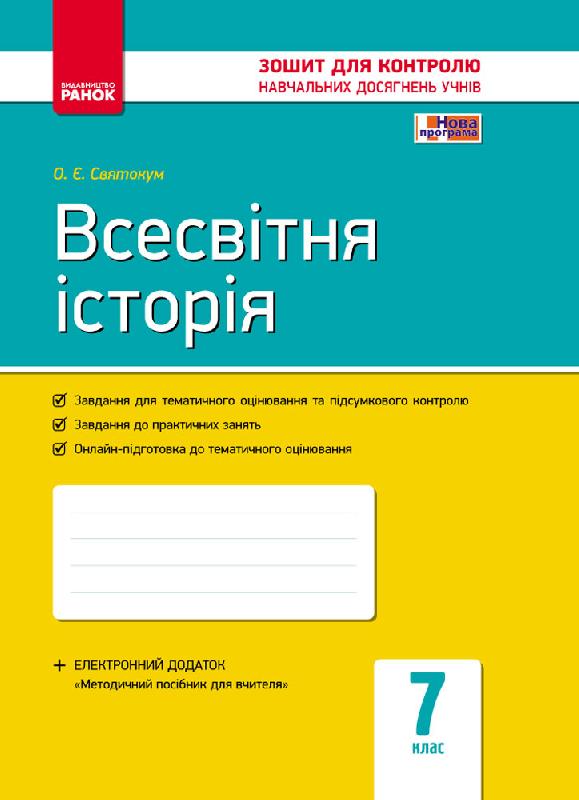 ВИДАВНИЦТВО
РАНОК

ЗОШИТ ДЛЯ КОНТРОЛЮ
НАВЧАЛЬНИХ ДОСЯГНЕНЬ УЧНІВ

Нова програма

О. Є. Святокум

Всесвітня історія

Завдання для тематичного оцінювання та підсумкового контролю

Завдання до практичних занять

Онлайн-підготовка до тематичного оцінювання

+ ЕЛЕКТРОННИЙ ДОДАТОК
«Методичний посібник для вчителя»

7
клас